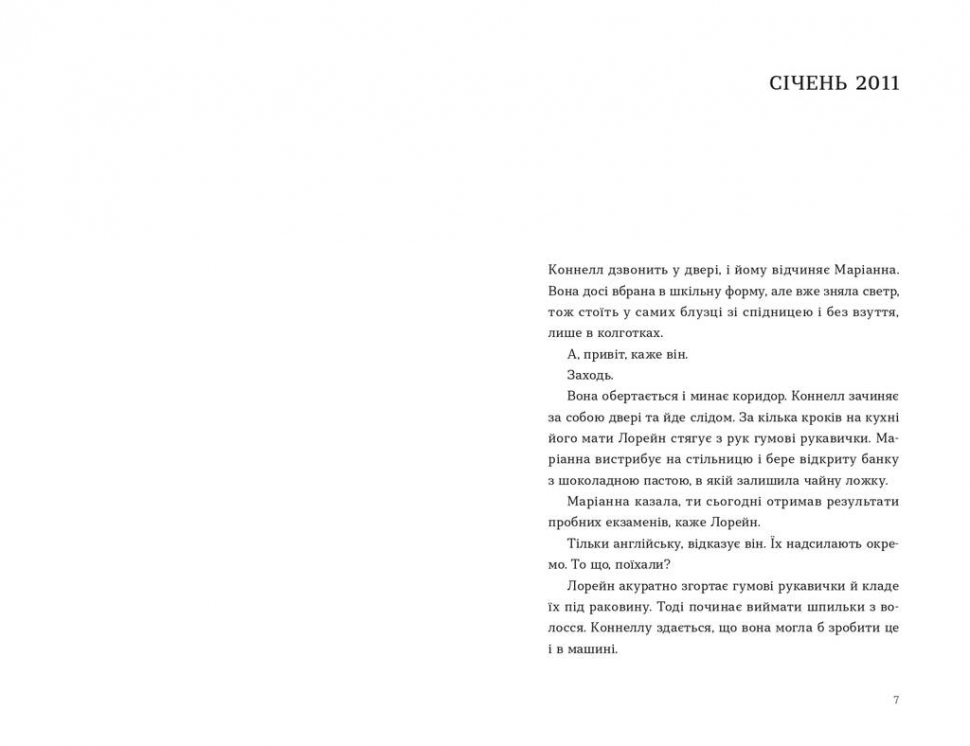 СІЧЕНЬ 2011

Коннелл дзвонить у двері, і йому відчиняє Маріанна. Вона досі вбрана в шкільну форму, але вже зняла светр, тож стоїть у самих блузці зі спідницею і без взуття, лише в колготках.

А, привіт, каже він.

Заходь.

Вона обертається і минає коридор. Коннелл зачиняє за собою двері та йде слідом. За кілька кроків на кухні його мати Лорейн стягує з рук гумові рукавички. Маріанна вистрибує на стільницю і бере відкриту банку з шоколадною пастою, в якій залишила чайну ложку.

Маріанна казала, ти сьогодні отримав результати пробних екзаменів, каже Лорейн.

Тільки англійську, відказує він. Їх надсилають окремо. То що, поїхали?

Лорейн акуратно згортає гумові рукавички й кладе їх під раковину. Тоді починає виймати шпильки з волосся. Коннеллу здається, що вона могла б зробити це і в машині.

7